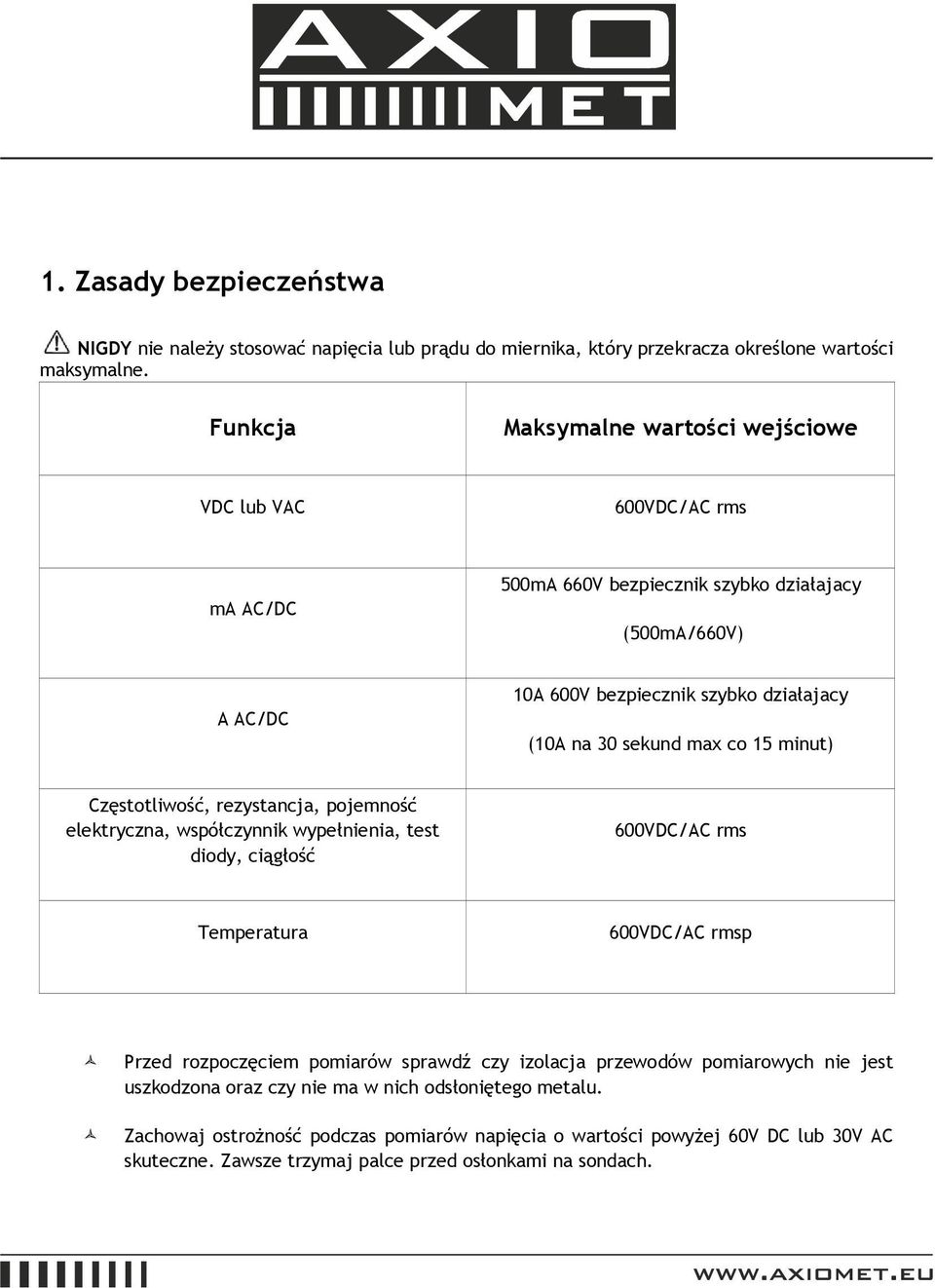 AXIO MET

1. Zasady bezpieczeństwa

NIGDY nie należy stosować napięcia lub prądu do miernika, który przekracza określone wartości maksymalne.

| Funkcja | Maksymalne wartości wejściowe |
|---|---|
| VDC lub VAC | 600VDC/AC rms |
| mA AC/DC | 500mA 660V bezpiecznik szybko działajacy (500mA/660V) |
| A AC/DC | 10A 600V bezpiecznik szybko działajacy (10A na 30 sekund max co 15 minut) |
| Częstotliwość, rezystancja, pojemność elektryczna, współczynnik wypełnienia, test diody, ciągłość | 600VDC/AC rms |
| Temperatura | 600VDC/AC rmsp |

Przed rozpoczęciem pomiarów sprawdź czy izolacja przewodów pomiarowych nie jest uszkodzona oraz czy nie ma w nich odsłoniętego metalu.

Zachowaj ostrożność podczas pomiarów napięcia o wartości powyżej 60V DC lub 30V AC skuteczne. Zawsze trzymaj palce przed osłonkami na sondach.

WWW.AXIOMET.EU